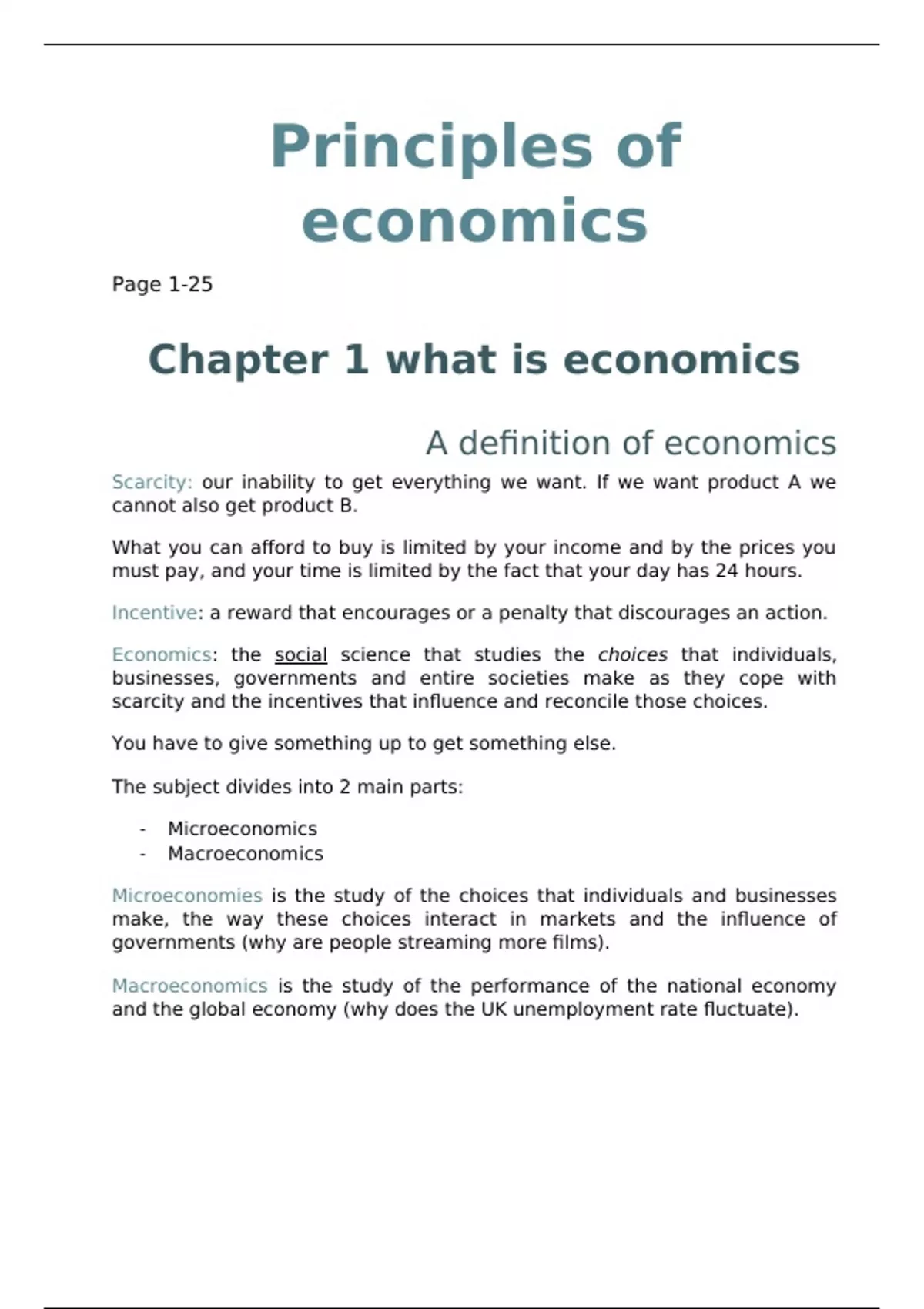 Principles of economics

Page 1-25

Chapter 1 what is economics

A definition of economics

Scarcity: our inability to get everything we want. If we want product A we cannot also get product B.

What you can afford to buy is limited by your income and by the prices you must pay, and your time is limited by the fact that your day has 24 hours.

Incentive: a reward that encourages or a penalty that discourages an action.

Economics: the social science that studies the choices that individuals, businesses, governments and entire societies make as they cope with scarcity and the incentives that influence and reconcile those choices.

You have to give something up to get something else.

The subject divides into 2 main parts:

- Microeconomics
- Macroeconomics

Microeconomies is the study of the choices that individuals and businesses make, the way these choices interact in markets and the influence of governments (why are people streaming more films).

Macroeconomics is the study of the performance of the national economy and the global economy (why does the UK unemployment rate fluctuate).